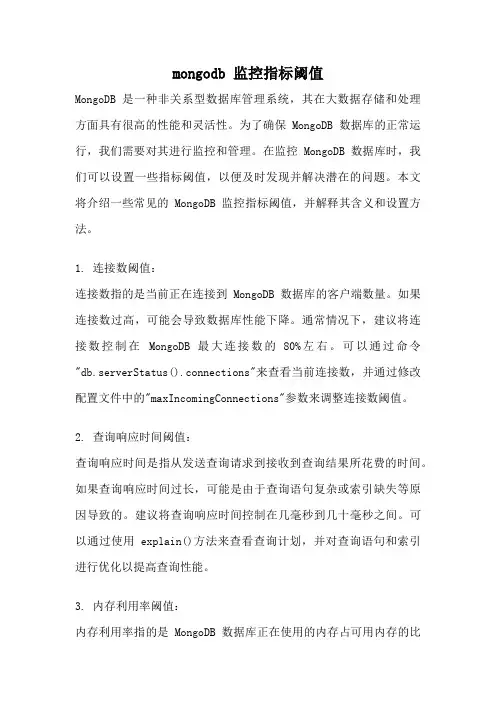 mongodb 监控指标阈值

MongoDB 是一种非关系型数据库管理系统，其在大数据存储和处理方面具有很高的性能和灵活性。为了确保 MongoDB 数据库的正常运行，我们需要对其进行监控和管理。在监控 MongoDB 数据库时，我们可以设置一些指标阈值，以便及时发现并解决潜在的问题。本文将介绍一些常见的 MongoDB 监控指标阈值，并解释其含义和设置方法。

1. 连接数阈值：
连接数指的是当前正在连接到 MongoDB 数据库的客户端数量。如果连接数过高，可能会导致数据库性能下降。通常情况下，建议将连接数控制在 MongoDB 最大连接数的 80%左右。可以通过命令"db.serverStatus().connections"来查看当前连接数，并通过修改配置文件中的"maxIncomingConnections"参数来调整连接数阈值。

2. 查询响应时间阈值：
查询响应时间是指从发送查询请求到接收到查询结果所花费的时间。如果查询响应时间过长，可能是由于查询语句复杂或索引缺失等原因导致的。建议将查询响应时间控制在几毫秒到几十毫秒之间。可以通过使用 explain()方法来查看查询计划，并对查询语句和索引进行优化以提高查询性能。

3. 内存利用率阈值：
内存利用率指的是 MongoDB 数据库正在使用的内存占可用内存的比